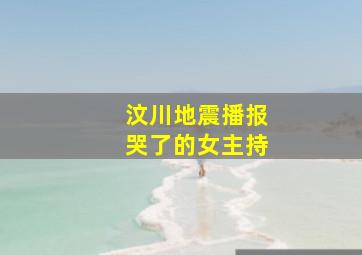 汶川地震播报
哭了的女主持